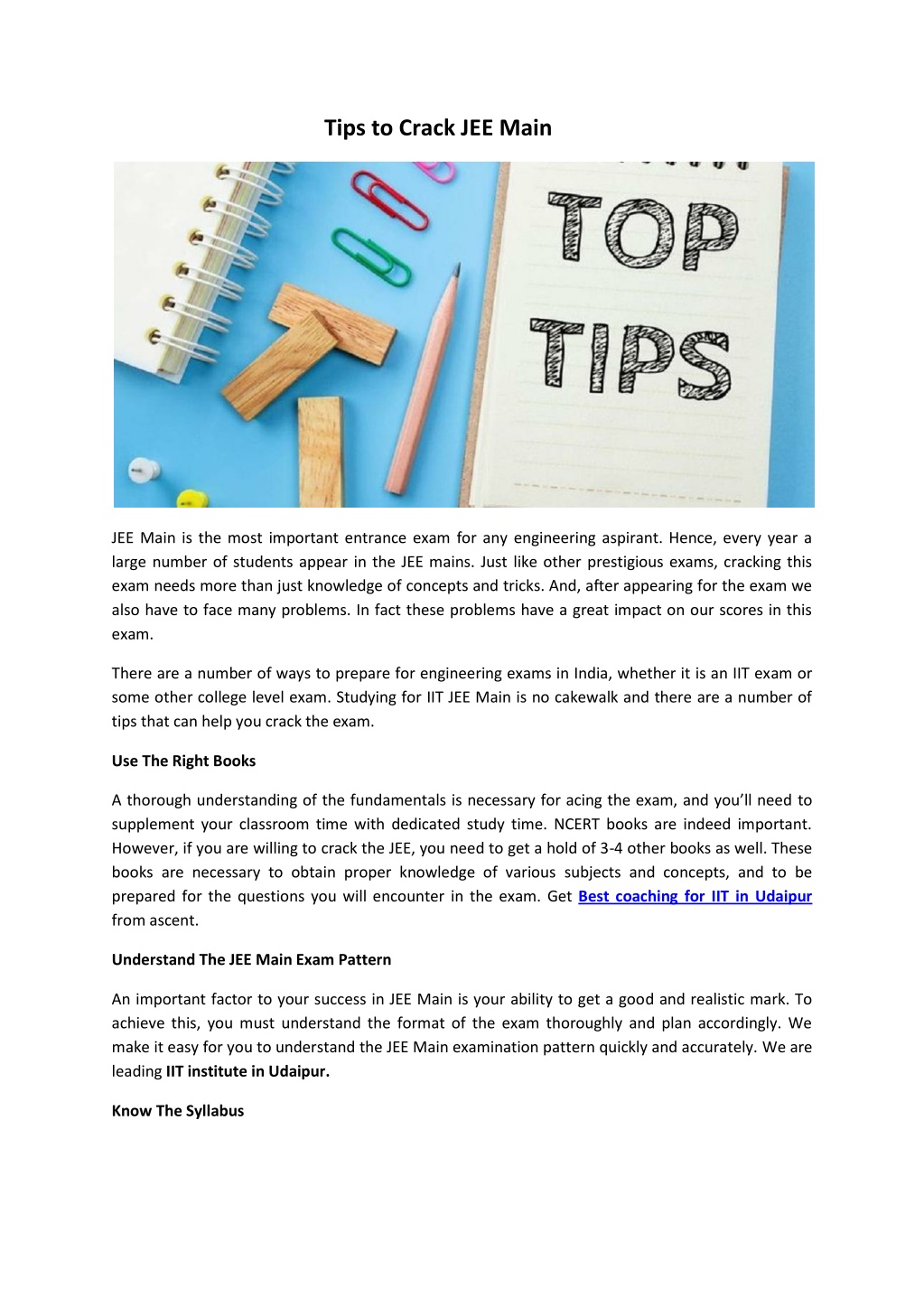 Tips to Crack JEE Main

TOP TIPS

JEE Main is the most important entrance exam for any engineering aspirant. Hence, every year a large number of students appear in the JEE mains. Just like other prestigious exams, cracking this exam needs more than just knowledge of concepts and tricks. And, after appearing for the exam we also have to face many problems. In fact these problems have a great impact on our scores in this exam.

There are a number of ways to prepare for engineering exams in India, whether it is an IIT exam or some other college level exam. Studying for IIT JEE Main is no cakewalk and there are a number of tips that can help you crack the exam.

Use The Right Books

A thorough understanding of the fundamentals is necessary for acing the exam, and you'll need to supplement your classroom time with dedicated study time. NCERT books are indeed important. However, if you are willing to crack the JEE, you need to get a hold of 3-4 other books as well. These books are necessary to obtain proper knowledge of various subjects and concepts, and to be prepared for the questions you will encounter in the exam. Get Best coaching for IIT in Udaipur from ascent.

Understand The JEE Main Exam Pattern

An important factor to your success in JEE Main is your ability to get a good and realistic mark. To achieve this, you must understand the format of the exam thoroughly and plan accordingly. We make it easy for you to understand the JEE Main examination pattern quickly and accurately. We are leading IIT institute in Udaipur.

Know The Syllabus